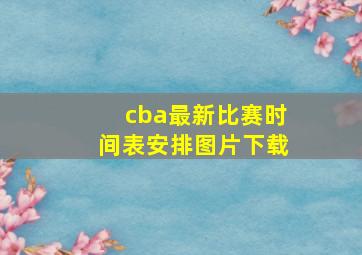 cba最新比赛时间表安排图片下载